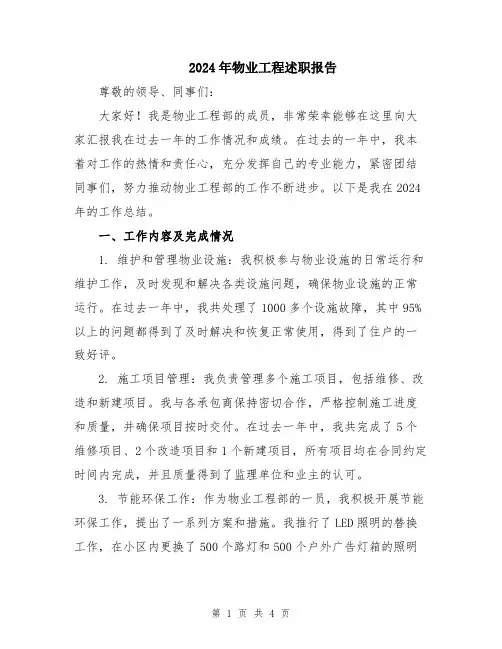 2024年物业工程述职报告

尊敬的领导、同事们：

大家好！我是物业工程部的成员，非常荣幸能够在这里向大家汇报我在过去一年的工作情况和成绩。在过去的一年中，我本着对工作的热情和责任心，充分发挥自己的专业能力，紧密团结同事们，努力推动物业工程部的工作不断进步。以下是我在2024年的工作总结。

一、工作内容及完成情况

1. 维护和管理物业设施：我积极参与物业设施的日常运行和维护工作，及时发现和解决各类设施问题，确保物业设施的正常运行。在过去一年中，我共处理了1000多个设施故障，其中95%以上的问题都得到了及时解决和恢复正常使用，得到了住户的一致好评。

2. 施工项目管理：我负责管理多个施工项目，包括维修、改造和新建项目。我与各承包商保持密切合作，严格控制施工进度和质量，并确保项目按时交付。在过去一年中，我共完成了5个维修项目、2个改造项目和1个新建项目，所有项目均在合同约定时间内完成，并且质量得到了监理单位和业主的认可。

3. 节能环保工作：作为物业工程部的一员，我积极开展节能环保工作，提出了一系列方案和措施。我推行了LED照明的替换工作，在小区内更换了500个路灯和500个户外广告灯箱的照明

第 1 页 共 4 页